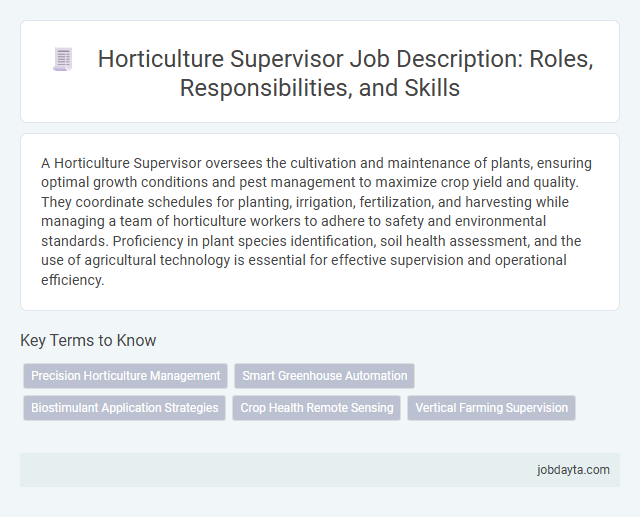 Horticulture Supervisor Job Description: Roles, Responsibilities, and Skills

A Horticulture Supervisor oversees the cultivation and maintenance of plants, ensuring optimal growth conditions and pest management to maximize crop yield and quality. They coordinate schedules for planting, irrigation, fertilization, and harvesting while managing a team of horticulture workers to adhere to safety and environmental standards. Proficiency in plant species identification, soil health assessment, and the use of agricultural technology is essential for effective supervision and operational efficiency.

Key Terms to Know

Precision Horticulture Management

Smart Greenhouse Automation

Biostimulant Application Strategies

Crop Health Remote Sensing

Vertical Farming Supervision

jobdayta.com